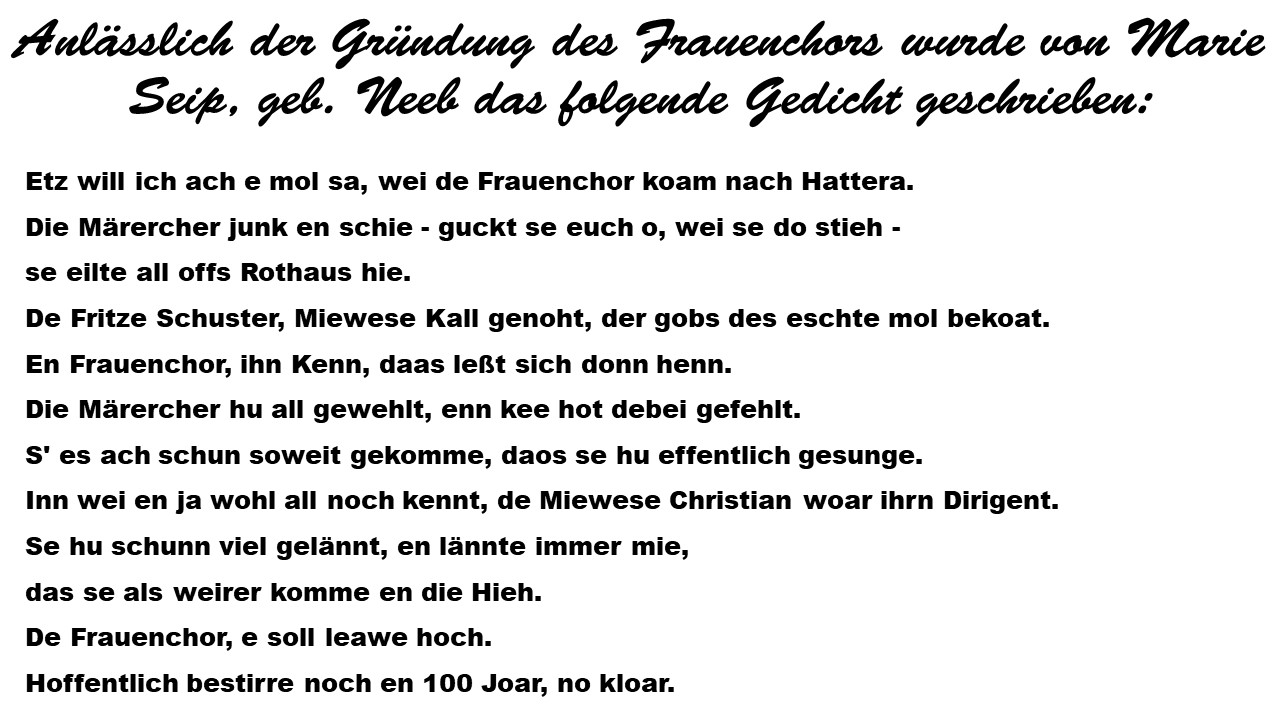 Anlässlich der Gründung des Frauenchors wurde von Marie Seip, geb. Neeb das folgende Gedicht geschrieben:

Etz will ich ach e mol sa, wei de Frauenchor koam nach Hattera.
Die Märercher junk en schie - guckt se euch o, wei se do stieh -
se eilte all offs Rothaus hie.
De Fritze Schuster, Miewese Kall genoht, der gobs des eschte mol bekoat.
En Frauenchor, ihn Kenn, daas leßt sich donn henn.
Die Märercher hu all gewehlt, enn kee hot debei gefehlt.
S' es ach schun soweit gekomme, daos se hu effentlich gesunge.
Inn wei en ja wohl all noch kennt, de Miewese Christian woar ihrn Dirigent.
Se hu schunn viel gelännt, en lännte immer mie,
das se als weirer komme en die Hieh.
De Frauenchor, e soll leawe hoch.
Hoffentlich bestirre noch en 100 Joar, no kloar.